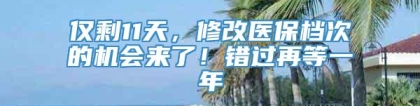 仅剩11天，修改医保档次的机会来了！错过再等一年